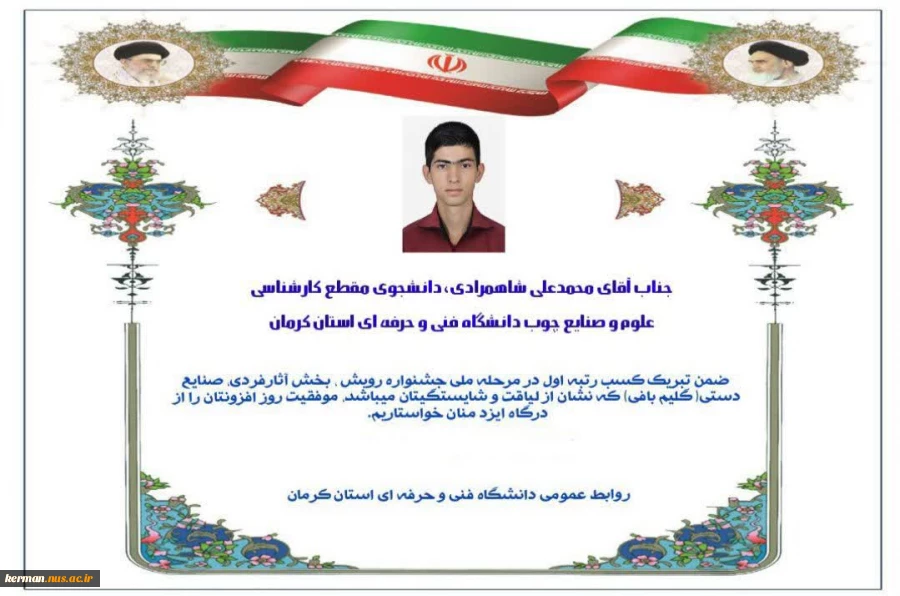 جناب آقای محمدعلی شاهمرادی، دانشجوی مقطع کارشناسی

علوم و صنایع چوب دانشگاه فنی و حرفه ای استان کرمان

ضمن تبریک کسب رتبه اول در مرحله ملی جشنواره رویش , بخش آثارفردی, صنایع دستی( گلیم بافی) که نشان از لیاقت و شایستگیتان میباشد, موفقیت روز افزونتان را از درگاه ایزد منان خواستاریم.

روابط عمومی دانشگاه فنی و حرفه ای استان کرمان

kerman.nus.ac.ir